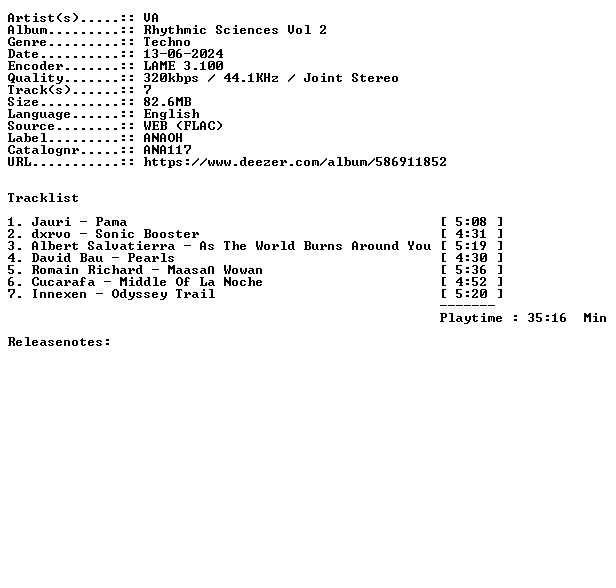 Artist(s).....:: VA
Album.........:: Rhythmic Sciences Vol 2
Genre.........:: Techno
Date..........:: 13-06-2024
Encoder.......:: LAME 3.100
Quality.......:: 320kbps / 44.1KHz / Joint Stereo
Track(s)......:: 7
Size..........:: 82.6MB
Language......:: English
Source........:: WEB (FLAC)
Label.........:: ANAOH
Catalognr.....:: ANA117
URL...........:: https://www.deezer.com/album/586911852

Tracklist

1. Jauri - Pama [ 5:08 ]
2. dxrvo - Sonic Booster [ 4:31 ]
3. Albert Salvatierra - As The World Burns Around You [ 5:19 ]
4. David Bau - Pearls [ 4:30 ]
5. Romain Richard - Maasañ Wowan [ 5:36 ]
6. Cucarafa - Middle Of La Noche [ 4:52 ]
7. Innexen - Odyssey Trail [ 5:20 ]
-------
Playtime : 35:16 Min

Releasenotes: